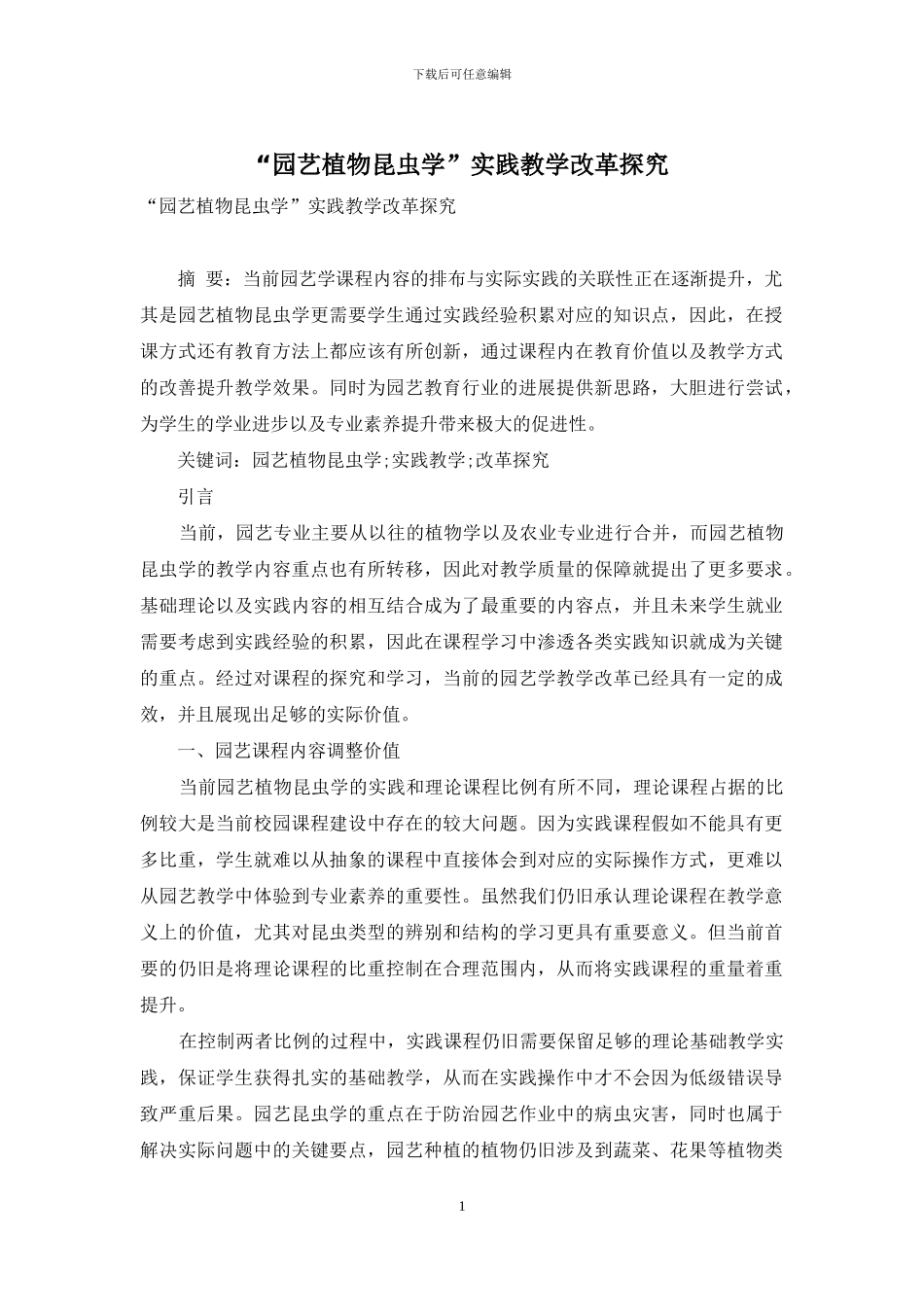 下载后可任意编辑

“园艺植物昆虫学”实践教学改革探究

“园艺植物昆虫学”实践教学改革探究

摘 要：当前园艺学课程内容的排布与实际实践的关联性正在逐渐提升，尤其是园艺植物昆虫学更需要学生通过实践经验积累对应的知识点，因此，在授课方式还有教育方法上都应该有所创新，通过课程内在教育价值以及教学方式的改善提升教学效果。同时为园艺教育行业的进展提供新思路，大胆进行尝试，为学生的学业进步以及专业素养提升带来极大的促进性。

关键词：园艺植物昆虫学;实践教学;改革探究

引言

当前，园艺专业主要从以往的植物学以及农业专业进行合并，而园艺植物昆虫学的教学内容重点也有所转移，因此对教学质量的保障就提出了更多要求。基础理论以及实践内容的相互结合成为了最重要的内容点，并且未来学生就业需要考虑到实践经验的积累，因此在课程学习中渗透各类实践知识就成为关键的重点。经过对课程的探究和学习，当前的园艺学教学改革已经具有一定的成效，并且展现出足够的实际价值。

一、园艺课程内容调整价值

当前园艺植物昆虫学的实践和理论课程比例有所不同，理论课程占据的比例较大是当前校园课程建设中存在的较大问题。因为实践课程假如不能具有更多比重，学生就难以从抽象的课程中直接体会到对应的实际操作方式，更难以从园艺教学中体验到专业素养的重要性。虽然我们仍旧承认理论课程在教学意义上的价值，尤其对昆虫类型的辨别和结构的学习更具有重要意义。但当前首要的仍旧是将理论课程的比重控制在合理范围内，从而将实践课程的重量着重提升。

在控制两者比例的过程中，实践课程仍旧需要保留足够的理论基础教学实践，保证学生获得扎实的基础教学，从而在实践操作中才不会因为低级错误导致严重后果。园艺昆虫学的重点在于防治园艺作业中的病虫灾害，同时也属于解决实际问题中的关键要点，园艺种植的植物仍旧涉及到蔬菜、花果等植物类

1